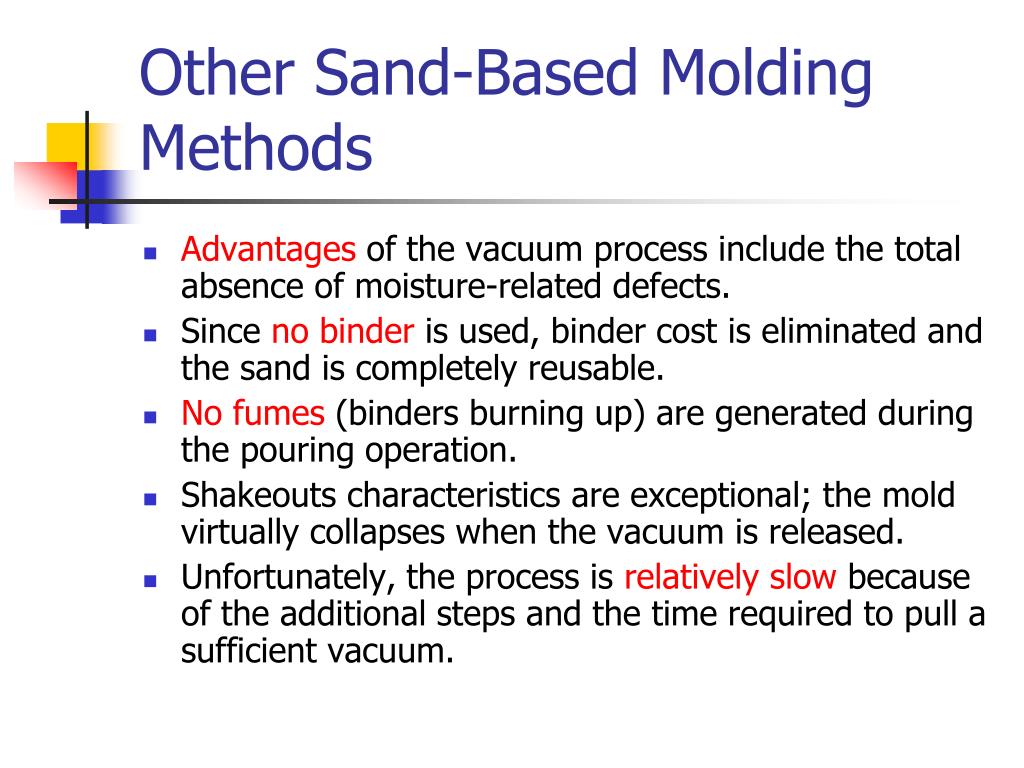 Other Sand-Based Molding Methods

- Advantages of the vacuum process include the total absence of moisture-related defects.
- Since no binder is used, binder cost is eliminated and the sand is completely reusable.
- No fumes (binders burning up) are generated during the pouring operation.
- Shakeouts characteristics are exceptional; the mold virtually collapses when the vacuum is released.
- Unfortunately, the process is relatively slow because of the additional steps and the time required to pull a sufficient vacuum.